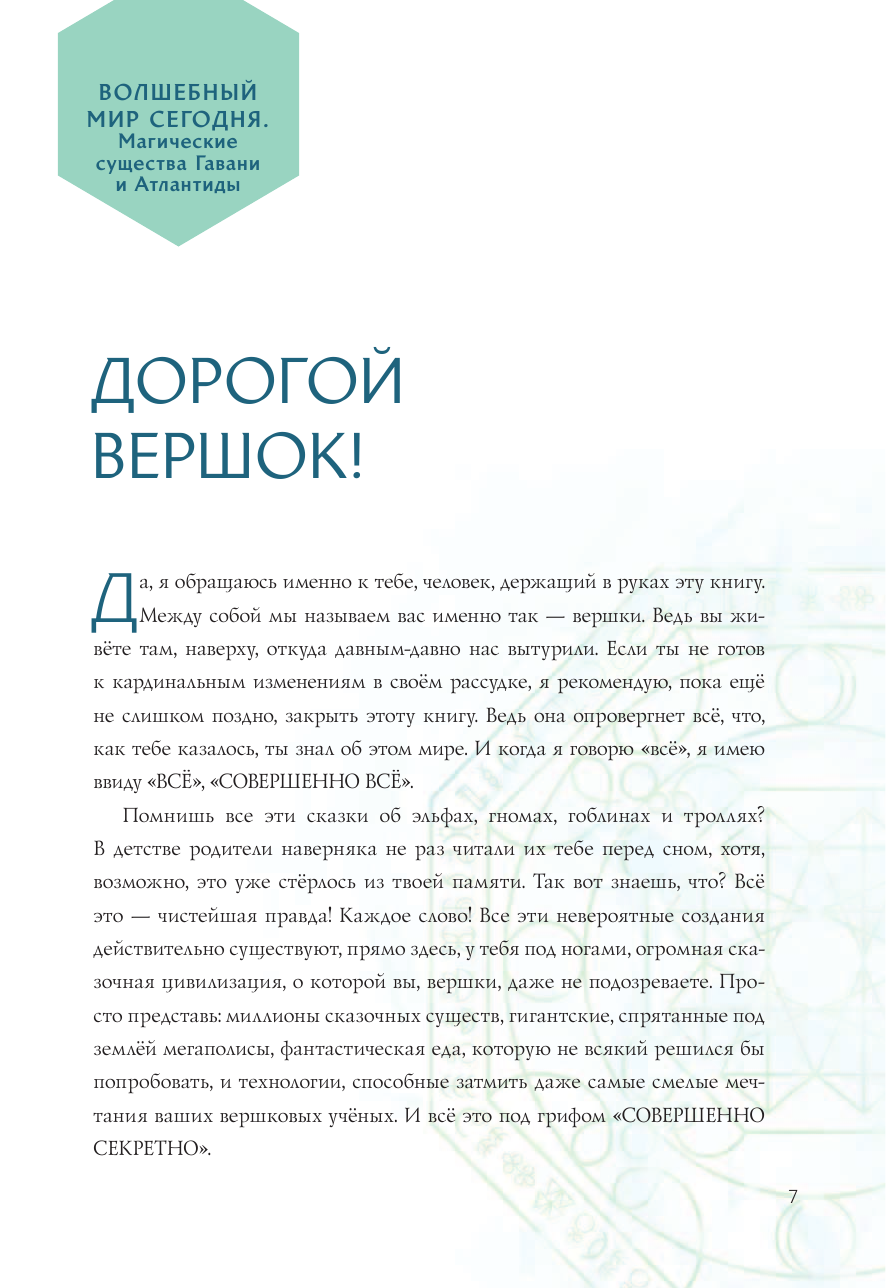 ВОЛШЕБНЫЙ
МИР СЕГОДНЯ.
Магические
существа Гавани
и Атлантиды

ДОРОГОЙ
ВЕРШОК!

Да, я обращаюсь именно к тебе, человек, держащий в руках эту книгу. Между собой мы называем вас именно так — вершки. Ведь вы живёте там, наверху, откуда давным-давно нас вытурили. Если ты не готов к кардинальным изменениям в своём рассудке, я рекомендую, пока ещё не слишком поздно, закрыть этоту книгу. Ведь она опровергнет всё, что, как тебе казалось, ты знал об этом мире. И когда я говорю «всё», я имею ввиду «ВСЁ», «СОВЕРШЕННО ВСЁ».

Помнишь все эти сказки об эльфах, гномах, гоблинах и троллях? В детстве родители наверняка не раз читали их тебе перед сном, хотя, возможно, это уже стёрлось из твоей памяти. Так вот знаешь, что? Всё это — чистейшая правда! Каждое слово! Все эти невероятные создания действительно существуют, прямо здесь, у тебя под ногами, огромная сказочная цивилизация, о которой вы, вершки, даже не подозреваете. Просто представь: миллионы сказочных существ, гигантские, спрятанные под землёй мегаполисы, фантастическая еда, которую не всякий решился бы попробовать, и технологии, способные затмить даже самые смелые мечтания ваших вершковых учёных. И всё это под грифом «СОВЕРШЕННО СЕКРЕТНО».

7